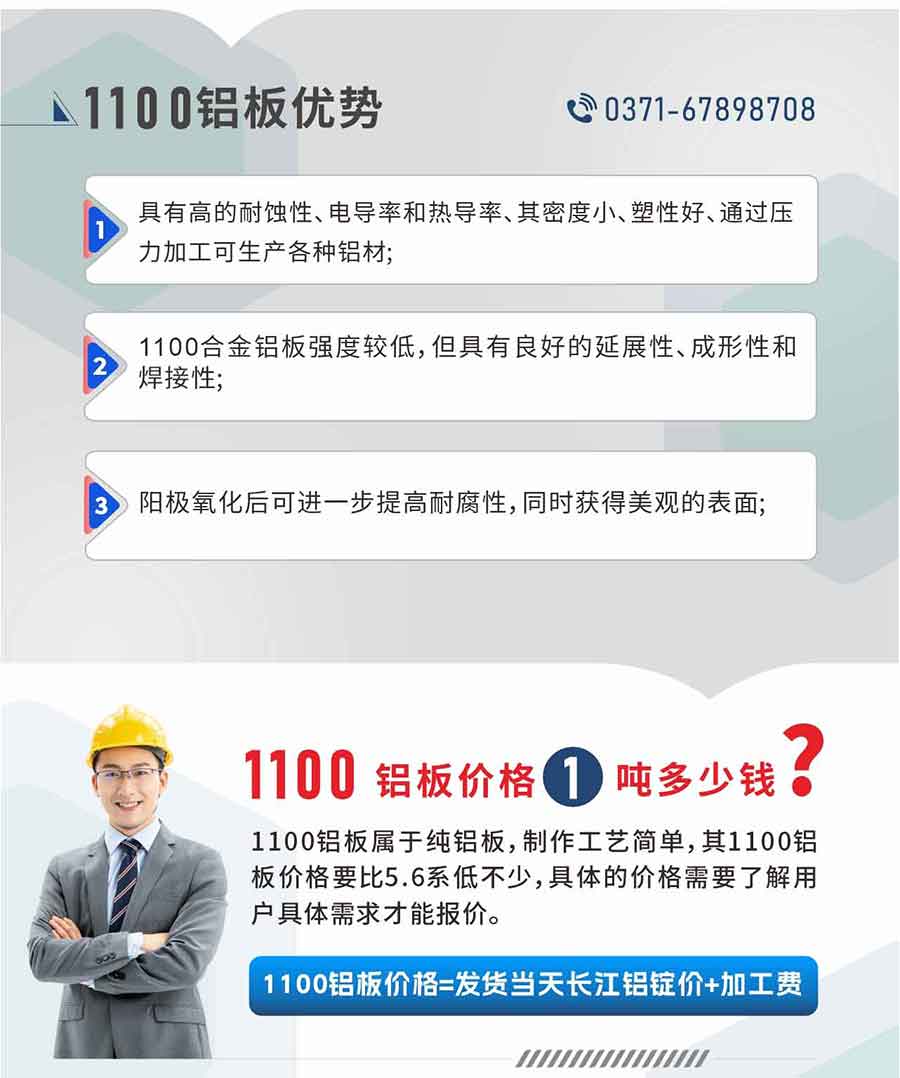 1100铝板优势

0371-67898708

1 具有高的耐蚀性、电导率和热导率、其密度小、塑性好、通过压力加工可生产各种铝材;

2 1100合金铝板强度较低,但具有良好的延展性、成形性和焊接性;

3 阳极氧化后可进一步提高耐腐性,同时获得美观的表面;

1100 铝板价格 1 吨多少钱?

1100铝板属于纯铝板,制作工艺简单,其1100铝板价格要比5.6系低不少,具体的价格需要了解用户具体需求才能报价。

1100铝板价格=发货当天长江铝锭价+加工费